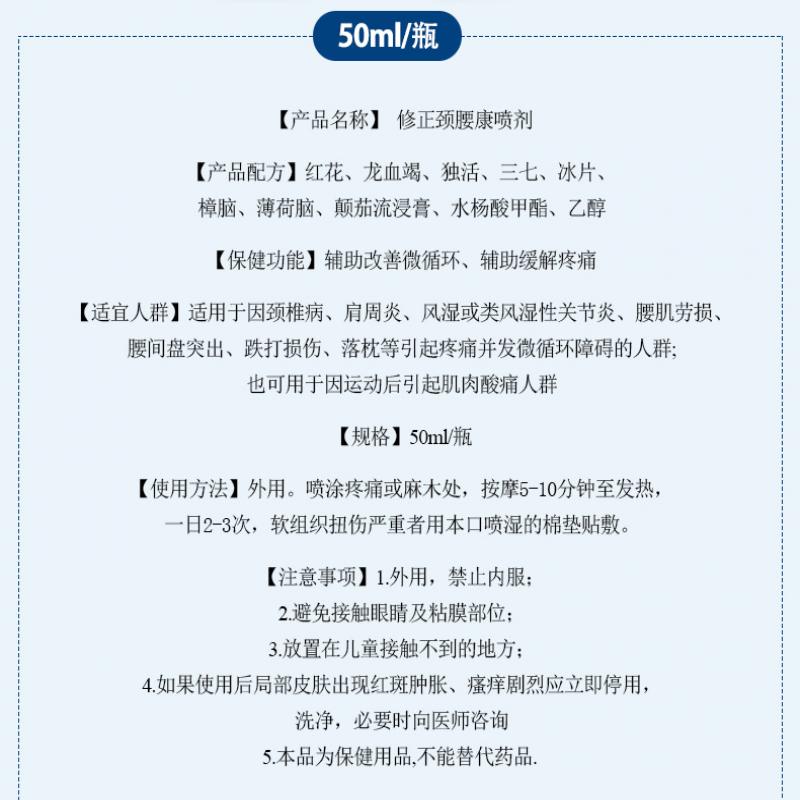 50ml/瓶

【产品名称】 修正颈腰康喷剂

【产品配方】红花、龙血竭、独活、三七、冰片、樟脑、薄荷脑、颠茄流浸膏、水杨酸甲酯、乙醇

【保健功能】辅助改善微循环、辅助缓解疼痛

【适宜人群】适用于因颈椎病、肩周炎、风湿或类风湿性关节炎、腰肌劳损、腰间盘突出、跌打损伤、落枕等引起疼痛并发微循环障碍的人群;也可用于因运动后引起肌肉酸痛人群

【规格】50ml/瓶

【使用方法】外用。喷涂疼痛或麻木处，按摩5-10分钟至发热，一日2-3次，软组织扭伤严重者用本口喷湿的棉垫贴敷。

【注意事项】1.外用，禁止内服；
2.避免接触眼睛及粘膜部位；
3.放置在儿童接触不到的地方；
4.如果使用后局部皮肤出现红斑肿胀、瘙痒剧烈应立即停用，洗净，必要时向医师咨询
5.本品为保健用品,不能替代药品.